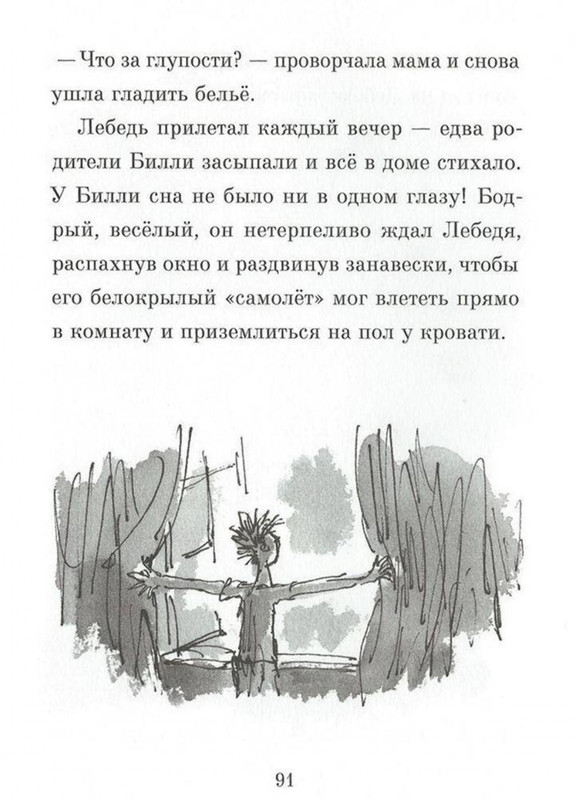 — Что за глупости? — проворчала мама и снова ушла гладить бельё.

Лебедь прилетал каждый вечер — едва родители Билли засыпали и всё в доме стихало. У Билли сна не было ни в одном глазу! Бодрый, весёлый, он нетерпеливо ждал Лебедя, распахнув окно и раздвинув занавески, чтобы его белокрылый «самолёт» мог влететь прямо в комнату и приземлиться на пол у кровати.

91